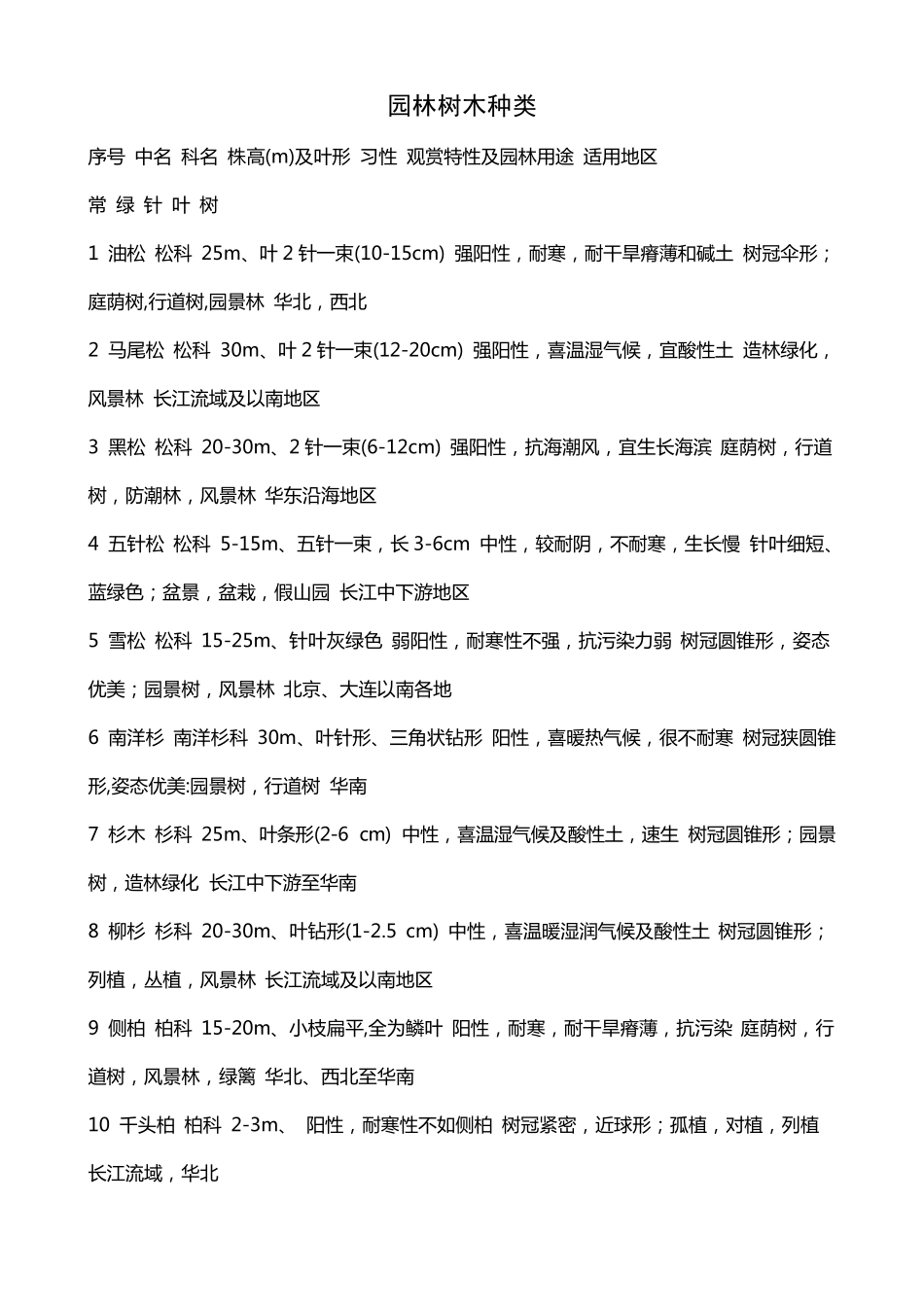 园林树木种类

序号 中名 科名 株高(m)及叶形 习性 观赏特性及园林用途 适用地区

常 绿 针 叶 树

1 油松 松科 25m、叶 2 针一束(10-15cm) 强阳性，耐寒，耐干旱瘠薄和碱土 树冠伞形；庭荫树,行道树,园景林 华北，西北

2 马尾松 松科 30m、叶 2 针一束(12-20cm) 强阳性，喜温湿气候，宜酸性土 造林绿化，风景林 长江流域及以南地区

3 黑松 松科 20-30m、2 针一束(6-12cm) 强阳性，抗海潮风，宜生长海滨 庭荫树，行道树，防潮林，风景林 华东沿海地区

4 五针松 松科 5-15m、五针一束，长 3-6cm 中性，较耐阴，不耐寒，生长慢 针叶细短、蓝绿色；盆景，盆栽，假山园 长江中下游地区

5 雪松 松科 15-25m、针叶灰绿色 弱阳性，耐寒性不强，抗污染力弱 树冠圆锥形，姿态优美；园景树，风景林 北京、大连以南各地

6 南洋杉 南洋杉科 30m、叶针形、三角状钻形 阳性，喜暖热气候，很不耐寒 树冠狭圆锥形,姿态优美:园景树，行道树 华南

7 杉木 杉科 25m、叶条形(2-6 cm) 中性，喜温湿气候及酸性土，速生 树冠圆锥形；园景树，造林绿化 长江中下游至华南

8 柳杉 杉科 20-30m、叶钻形(1-2.5 cm) 中性，喜温暖湿润气候及酸性土 树冠圆锥形；列植，丛植，风景林 长江流域及以南地区

9 侧柏 柏科 15-20m、小枝扁平,全为鳞叶 阳性，耐寒，耐干旱瘠薄，抗污染 庭荫树，行道树，风景林，绿篱 华北、西北至华南

10 千头柏 柏科 2-3m、 阳性，耐寒性不如侧柏 树冠紧密，近球形；孤植，对植，列植 长江流域，华北